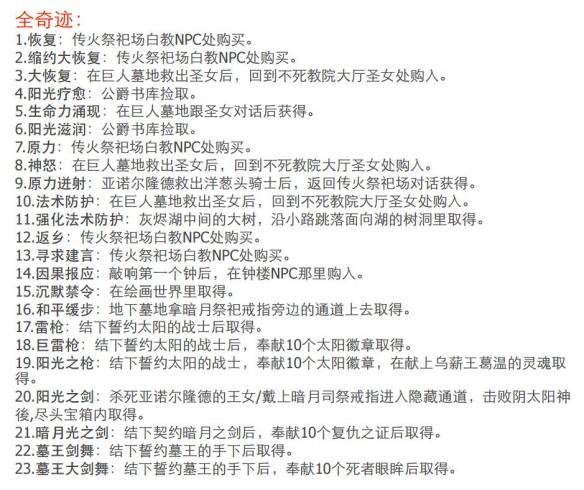 全奇迹：

1.恢复：传火祭祀场白教NPC处购买。
2.缩约大恢复：传火祭祀场白教NPC处购买。
3.大恢复：在巨人墓地救出圣女后，回到不死教院大厅圣女处购入。
4.阳光疗愈：公爵书库捡取。
5.生命力涌现：在巨人墓地跟圣女对话后获得。
6.阳光滋润：公爵书库捡取。
7.原力：传火祭祀场白教NPC处购买。
8.神怒：在巨人墓地救出圣女后，回到不死教院大厅圣女处购入。
9.原力迸射：亚诺尔隆德救出洋葱头骑士后，返回传火祭祀场对话获得。
10.法术防护：在巨人墓地救出圣女后，回到不死教院大厅圣女处购入。
11.强化法术防护：灰烬湖中间的大树，沿小路跳落面向湖的树洞里取得。
12.返乡：传火祭祀场白教NPC处购买。
13.寻求建言：传火祭祀场白教NPC处购买。
14.因果报应：敲响第一个钟后，在钟楼NPC那里购入。
15.沉默禁令：在绘画世界里取得。
16.和平缓步：地下墓地拿暗月祭祀戒指旁边的通道上去取得。
17.雷枪：结下誓约太阳的战士后取得。
18.巨雷枪：结下誓约太阳的战士后，奉献10个太阳徽章取得。
19.阳光之枪：结下誓约太阳的战士，奉献10个太阳徽章，在献上乌薪王葛温的灵魂取得。
20.阳光之剑：杀死亚诺尔隆德的王女/戴上暗月司祭戒指进入隐藏通道，击败阴太阳神後,尽头宝箱内取得。
21.暗月光之剑：结下契约暗月之剑后，奉献10个复仇之证后取得。
22.墓王剑舞：结下誓约墓王的手下后取得。
23.墓王大剑舞：结下誓约墓王的手下后，奉献10个死者眼眸后取得。